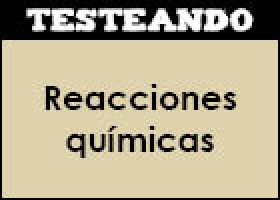 TESTEANDO

Reacciones químicas